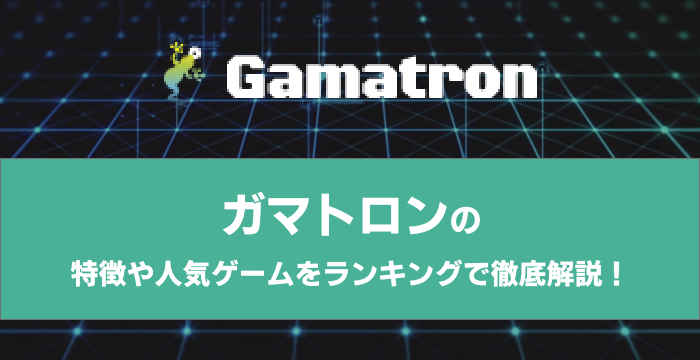 Gamatron

ガマトロンの

特徴や人気ゲームをランキングで徹底解説！